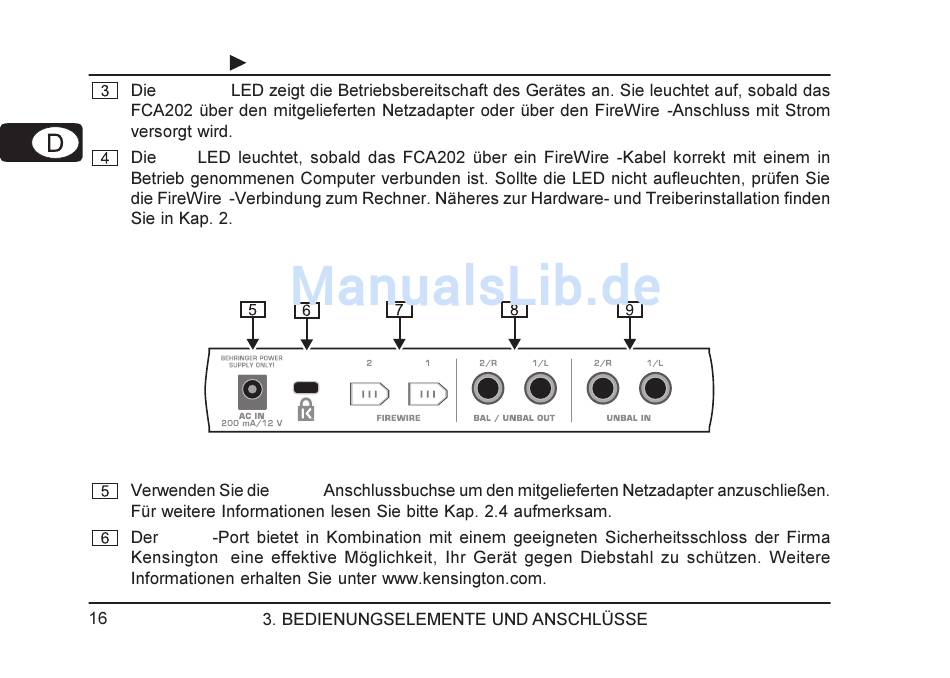 D

3 Die LED zeigt die Betriebsbereitschaft des Gerätes an. Sie leuchtet auf, sobald das FCA202 über den mitgelieferten Netzadapter oder über den FireWire -Anschluss mit Strom versorgt wird.

4 Die LED leuchtet, sobald das FCA202 über ein FireWire -Kabel korrekt mit einem in Betrieb genommenen Computer verbunden ist. Sollte die LED nicht aufleuchten, prüfen Sie die FireWire -Verbindung zum Rechner. Näheres zur Hardware- und Treiberinstallation finden Sie in Kap. 2.

ManualsLib.de

5 6 7 8 9

BEHRINGER POWER SUPPLY ONLY! AC IN 200 mA/12 V 2 1 FIREWIRE 2/R 1/L BAL / UNBAL OUT 2/R 1/L UNBAL IN

5 Verwenden Sie die Anschlussbuchse um den mitgelieferten Netzadapter anzuschließen. Für weitere Informationen lesen Sie bitte Kap. 2.4 aufmerksam.

6 Der -Port bietet in Kombination mit einem geeigneten Sicherheitsschloss der Firma Kensington eine effektive Möglichkeit, Ihr Gerät gegen Diebstahl zu schützen. Weitere Informationen erhalten Sie unter www.kensington.com.

16 3. BEDIENUNGSELEMENTE UND ANSCHLÜSSE